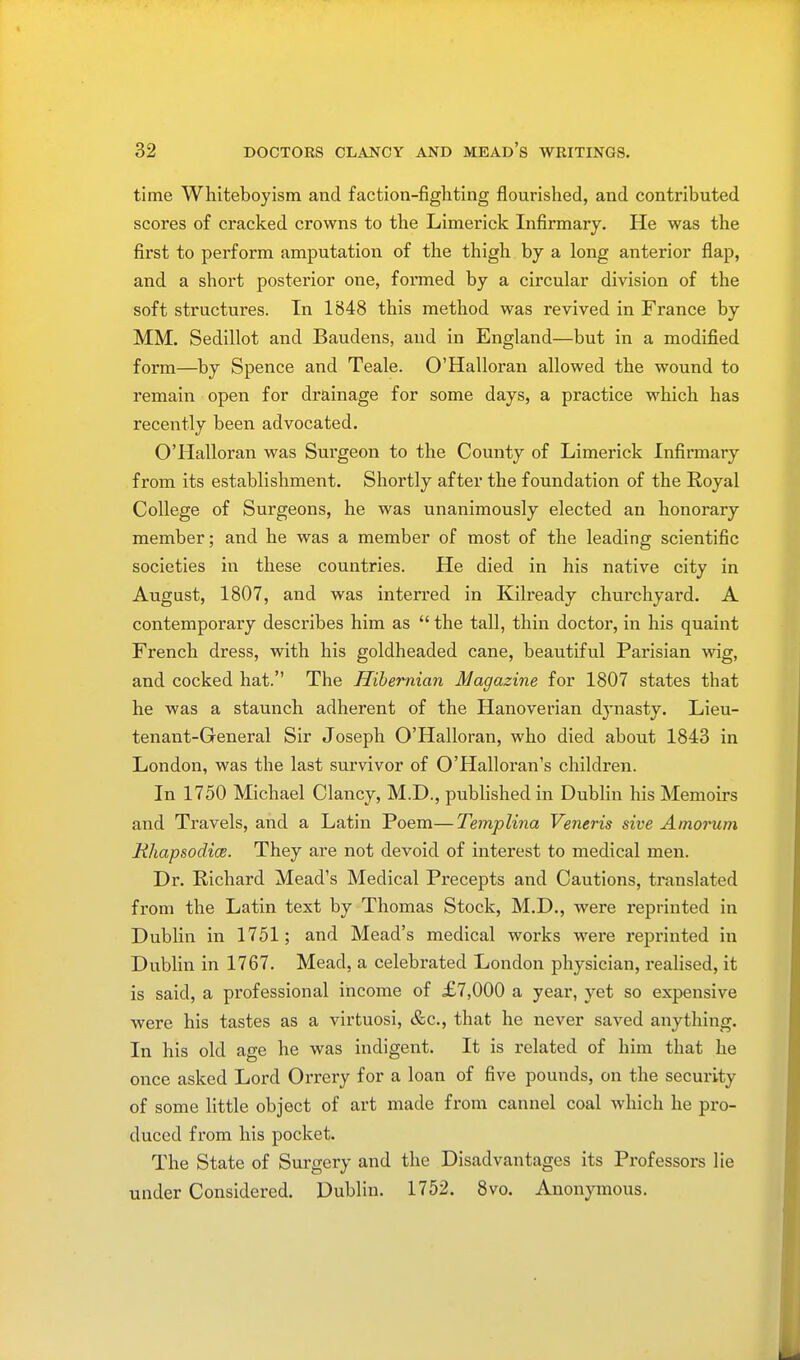 32 DOCTORS CLANCY AND MEAD'S WRITINGS.

time Whiteboyism and faction-fighting flourished, and contributed scores of cracked crowns to the Limerick Infirmary. He was the first to perform amputation of the thigh by a long anterior flap, and a short posterior one, formed by a circular division of the soft structures. In 1848 this method was revived in France by MM. Sedillot and Baudens, and in England—but in a modified form—by Spence and Teale. O'Halloran allowed the wound to remain open for drainage for some days, a practice which has recently been advocated.

O'Halloran was Surgeon to the County of Limerick Infirmary from its establishment. Shortly after the foundation of the Royal College of Surgeons, he was unanimously elected an honorary member; and he was a member of most of the leading scientific societies in these countries. He died in his native city in August, 1807, and was interred in Kilready churchyard. A contemporary describes him as "the tall, thin doctor, in his quaint French dress, with his goldheaded cane, beautiful Parisian wig, and cocked hat." The Hibernian Magazine for 1807 states that he was a staunch adherent of the Hanoverian dynasty. Lieutenant-General Sir Joseph O'Halloran, who died about 1843 in London, was the last survivor of O'Halloran's children.

In 1750 Michael Clancy, M.D., published in Dublin his Memoirs and Travels, and a Latin Poem—Templina Veneris sive Amorum Rhapsodiæ. They are not devoid of interest to medical men.

Dr. Richard Mead's Medical Precepts and Cautions, translated from the Latin text by Thomas Stock, M.D., were reprinted in Dublin in 1751; and Mead's medical works were reprinted in Dublin in 1767. Mead, a celebrated London physician, realised, it is said, a professional income of £7,000 a year, yet so expensive were his tastes as a virtuosi, &c., that he never saved anything. In his old age he was indigent. It is related of him that he once asked Lord Orrery for a loan of five pounds, on the security of some little object of art made from cannel coal which he produced from his pocket.

The State of Surgery and the Disadvantages its Professors lie under Considered. Dublin. 1752. 8vo. Anonymous.